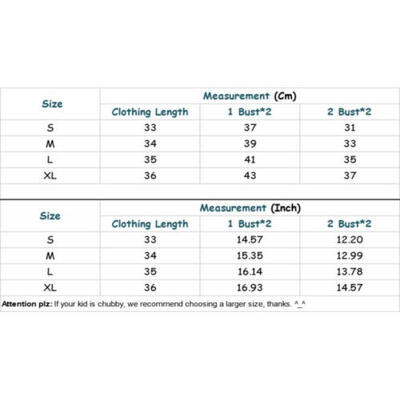 | Size | Measurement (Cm) | | |
|---|---|---|---|
| | Clothing Length | 1 Bust*2 | 2 Bust*2 |
| S | 33 | 37 | 31 |
| M | 34 | 39 | 33 |
| L | 35 | 41 | 35 |
| XL | 36 | 43 | 37 |

| Size | Measurement (Inch) | | |
|---|---|---|---|
| | Clothing Length | 1 Bust*2 | 2 Bust*2 |
| S | 33 | 14.57 | 12.20 |
| M | 34 | 15.35 | 12.99 |
| L | 35 | 16.14 | 13.78 |
| XL | 36 | 16.93 | 14.57 |

Attention plz: If your kid is chubby, we recommend choosing a larger size, thanks. ^_^